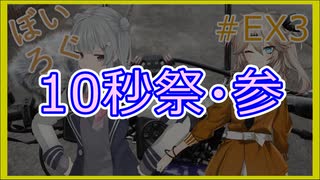 ぼいろぐ

#EX3

10秒祭・参